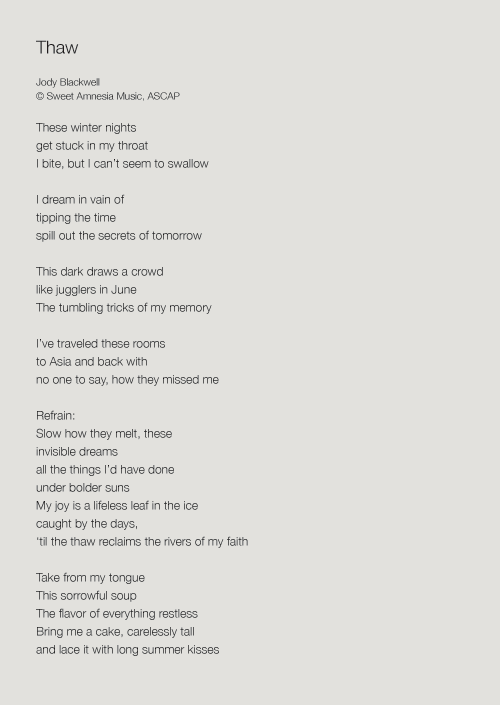 Thaw

Jody Blackwell
© Sweet Amnesia Music, ASCAP

These winter nights
get stuck in my throat
I bite, but I can't seem to swallow

I dream in vain of
tipping the time
spill out the secrets of tomorrow

This dark draws a crowd
like jugglers in June
The tumbling tricks of my memory

I've traveled these rooms
to Asia and back with
no one to say, how they missed me

Refrain:
Slow how they melt, these
invisible dreams
all the things I'd have done
under bolder suns
My joy is a lifeless leaf in the ice
caught by the days,
'til the thaw reclaims the rivers of my faith

Take from my tongue
This sorrowful soup
The flavor of everything restless
Bring me a cake, carelessly tall
and lace it with long summer kisses